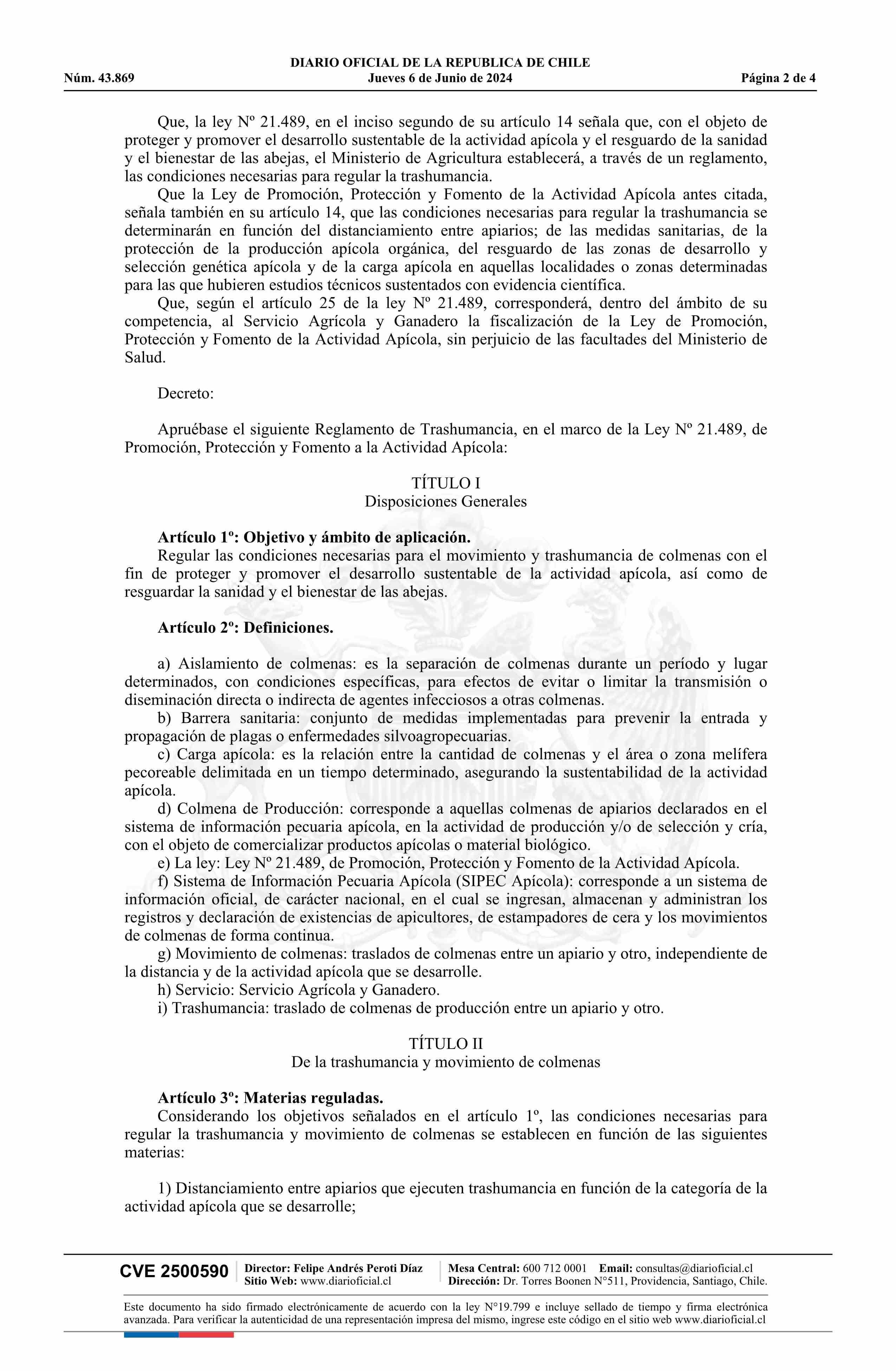 DIARIO OFICIAL DE LA REPUBLICA DE CHILE
Núm. 43.869 Jueves 6 de Junio de 2024 Página 2 de 4

Que, la ley Nº 21.489, en el inciso segundo de su artículo 14 señala que, con el objeto de proteger y promover el desarrollo sustentable de la actividad apícola y el resguardo de la sanidad y el bienestar de las abejas, el Ministerio de Agricultura establecerá, a través de un reglamento, las condiciones necesarias para regular la trashumancia.

Que la Ley de Promoción, Protección y Fomento de la Actividad Apícola antes citada, señala también en su artículo 14, que las condiciones necesarias para regular la trashumancia se determinarán en función del distanciamiento entre apiarios; de las medidas sanitarias, de la protección de la producción apícola orgánica, del resguardo de las zonas de desarrollo y selección genética apícola y de la carga apícola en aquellas localidades o zonas determinadas para las que hubieren estudios técnicos sustentados con evidencia científica.

Que, según el artículo 25 de la ley Nº 21.489, corresponderá, dentro del ámbito de su competencia, al Servicio Agrícola y Ganadero la fiscalización de la Ley de Promoción, Protección y Fomento de la Actividad Apícola, sin perjuicio de las facultades del Ministerio de Salud.

Decreto:

Apruébase el siguiente Reglamento de Trashumancia, en el marco de la Ley Nº 21.489, de Promoción, Protección y Fomento a la Actividad Apícola:

TÍTULO I
Disposiciones Generales

Artículo 1º: Objetivo y ámbito de aplicación.
Regular las condiciones necesarias para el movimiento y trashumancia de colmenas con el fin de proteger y promover el desarrollo sustentable de la actividad apícola, así como de resguardar la sanidad y el bienestar de las abejas.

Artículo 2º: Definiciones.

a) Aislamiento de colmenas: es la separación de colmenas durante un período y lugar determinados, con condiciones específicas, para efectos de evitar o limitar la transmisión o diseminación directa o indirecta de agentes infecciosos a otras colmenas.
b) Barrera sanitaria: conjunto de medidas implementadas para prevenir la entrada y propagación de plagas o enfermedades silvoagropecuarias.
c) Carga apícola: es la relación entre la cantidad de colmenas y el área o zona melífera pecoreable delimitada en un tiempo determinado, asegurando la sustentabilidad de la actividad apícola.
d) Colmena de Producción: corresponde a aquellas colmenas de apiarios declarados en el sistema de información pecuaria apícola, en la actividad de producción y/o de selección y cría, con el objeto de comercializar productos apícolas o material biológico.
e) La ley: Ley Nº 21.489, de Promoción, Protección y Fomento de la Actividad Apícola.
f) Sistema de Información Pecuaria Apícola (SIPEC Apícola): corresponde a un sistema de información oficial, de carácter nacional, en el cual se ingresan, almacenan y administran los registros y declaración de existencias de apicultores, de estampadores de cera y los movimientos de colmenas de forma continua.
g) Movimiento de colmenas: traslados de colmenas entre un apiario y otro, independiente de la distancia y de la actividad apícola que se desarrolle.
h) Servicio: Servicio Agrícola y Ganadero.
i) Trashumancia: traslado de colmenas de producción entre un apiario y otro.

TÍTULO II
De la trashumancia y movimiento de colmenas

Artículo 3º: Materias reguladas.
Considerando los objetivos señalados en el artículo 1º, las condiciones necesarias para regular la trashumancia y movimiento de colmenas se establecen en función de las siguientes materias:

1) Distanciamiento entre apiarios que ejecuten trashumancia en función de la categoría de la actividad apícola que se desarrolle;

CVE 2500590 Director: Felipe Andrés Peroti Díaz
Sitio Web: www.diarioficial.cl
Mesa Central: 600 712 0001 Email: consultas@diarioficial.cl
Dirección: Dr. Torres Boonen N°511, Providencia, Santiago, Chile.

Este documento ha sido firmado electrónicamente de acuerdo con la ley N°19.799 e incluye sellado de tiempo y firma electrónica avanzada. Para verificar la autenticidad de una representación impresa del mismo, ingrese este código en el sitio web www.diarioficial.cl